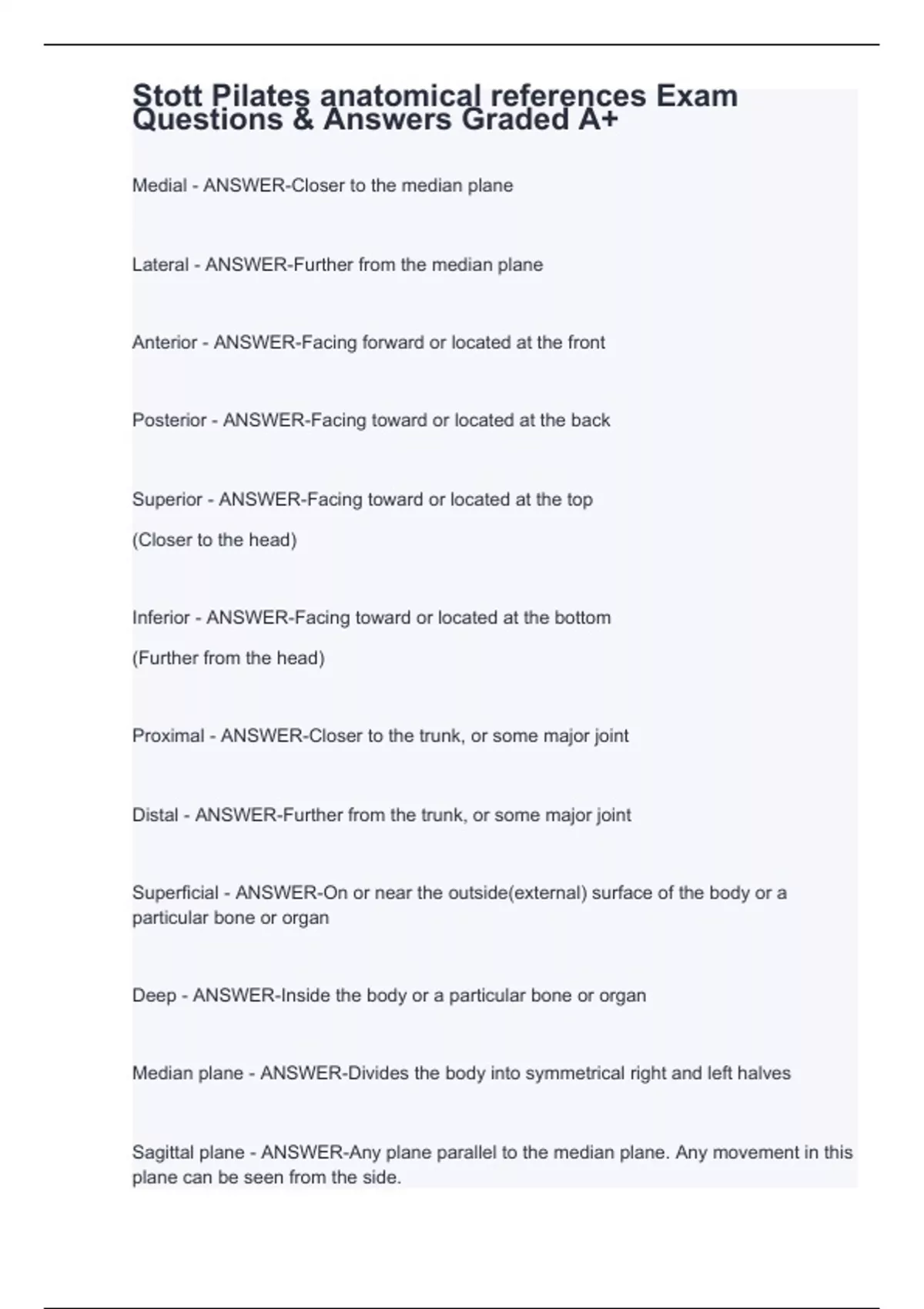 Stott Pilates anatomical references Exam Questions & Answers Graded A+

Medial - ANSWER-Closer to the median plane

Lateral - ANSWER-Further from the median plane

Anterior - ANSWER-Facing forward or located at the front

Posterior - ANSWER-Facing toward or located at the back

Superior - ANSWER-Facing toward or located at the top

(Closer to the head)

Inferior - ANSWER-Facing toward or located at the bottom

(Further from the head)

Proximal - ANSWER-Closer to the trunk, or some major joint

Distal - ANSWER-Further from the trunk, or some major joint

Superficial - ANSWER-On or near the outside(external) surface of the body or a particular bone or organ

Deep - ANSWER-Inside the body or a particular bone or organ

Median plane - ANSWER-Divides the body into symmetrical right and left halves

Sagittal plane - ANSWER-Any plane parallel to the median plane. Any movement in this plane can be seen from the side.